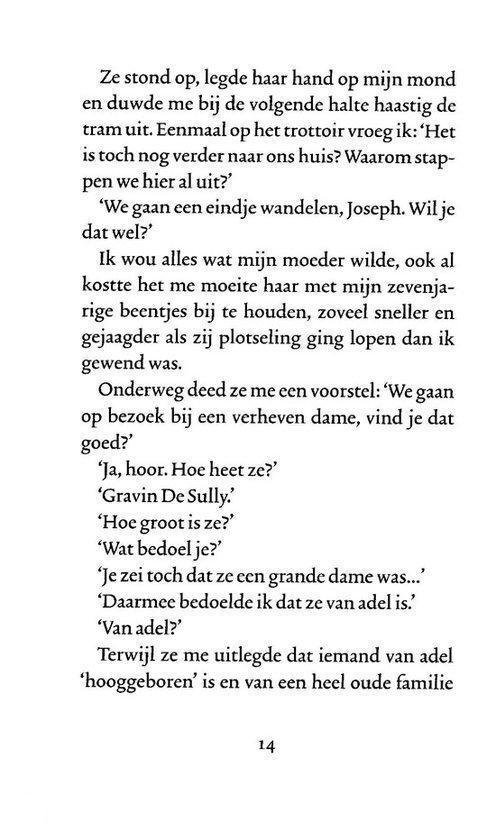 Ze stond op, legde haar hand op mijn mond en duwde me bij de volgende halte haastig de tram uit. Eenmaal op het trottoir vroeg ik: 'Het is toch nog verder naar ons huis? Waarom stappen we hier al uit?'

'We gaan een eindje wandelen, Joseph. Wil je dat wel?'

Ik wou alles wat mijn moeder wilde, ook al kostte het me moeite haar met mijn zevenjarige beentjes bij te houden, zoveel sneller en gejaagder als zij plotseling ging lopen dan ik gewend was.

Onderweg deed ze me een voorstel: 'We gaan op bezoek bij een verheven dame, vind je dat goed?'

'Ja, hoor. Hoe heet ze?'

'Gravin De Sully.'

'Hoe groot is ze?'

'Wat bedoel je?'

'Je zei toch dat ze een grande dame was...'

'Daarmee bedoelde ik dat ze van adel is.'

'Van adel?'

Terwijl ze me uitlegde dat iemand van adel 'hooggeboren' is en van een heel oude familie

14